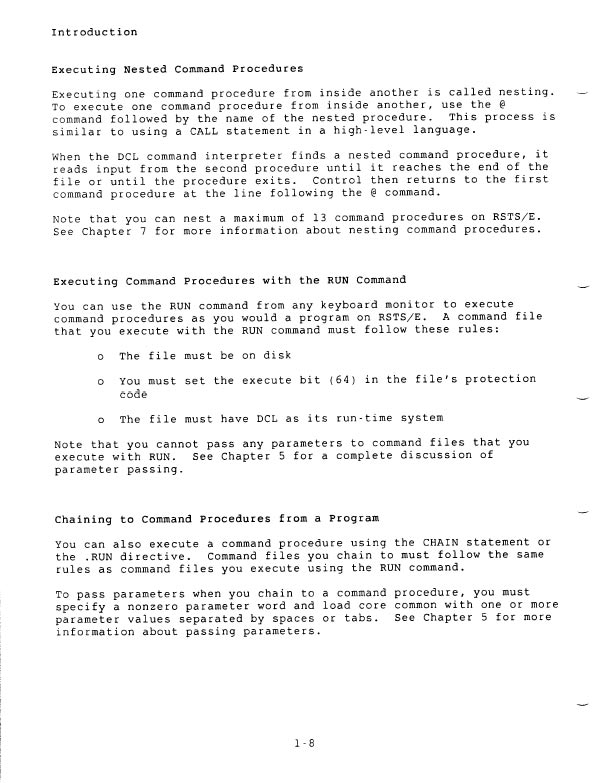 Introduction

Executing Nested Command Procedures

Executing one command procedure from inside another is called nesting. To execute one command procedure from inside another, use the @ command followed by the name of the nested procedure. This process is similar to using a CALL statement in a high-level language.

When the DCL command interpreter finds a nested command procedure, it reads input from the second procedure until it reaches the end of the file or until the procedure exits. Control then returns to the first command procedure at the line following the @ command.

Note that you can nest a maximum of 13 command procedures on RSTS/E. See Chapter 7 for more information about nesting command procedures.

Executing Command Procedures with the RUN Command

You can use the RUN command from any keyboard monitor to execute command procedures as you would a program on RSTS/E. A command file that you execute with the RUN command must follow these rules:

o The file must be on disk

o You must set the execute bit (64) in the file's protection code

o The file must have DCL as its run-time system

Note that you cannot pass any parameters to command files that you execute with RUN. See Chapter 5 for a complete discussion of parameter passing.

Chaining to Command Procedures from a Program

You can also execute a command procedure using the CHAIN statement or the .RUN directive. Command files you chain to must follow the same rules as command files you execute using the RUN command.

To pass parameters when you chain to a command procedure, you must specify a nonzero parameter word and load core common with one or more parameter values separated by spaces or tabs. See Chapter 5 for more information about passing parameters.

1-8